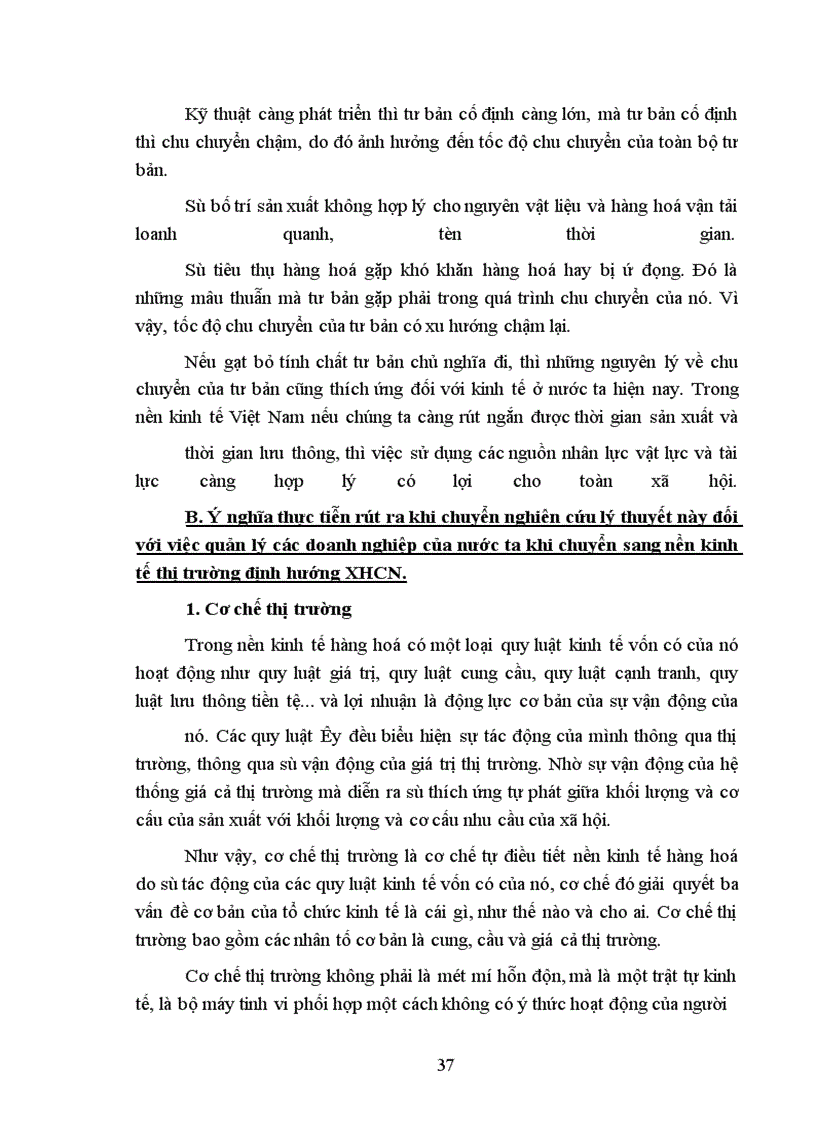 Kỹ thuật càng phát triển thì tư bản cố định càng lớn, mà tư bản cố định thì chu chuyển chậm, do đó ảnh hưởng đến tốc độ chu chuyển của toàn bộ tư bản.

Sù bố trí sản xuất không hợp lý cho nguyên vật liệu và hàng hoá vận tải loanh quanh, tèn thời gian.

Sù tiêu thụ hàng hoá gặp khó khăn hàng hoá hay bị ứ đọng. Đó là những mâu thuẫn mà tư bản gặp phải trong quá trình chu chuyển của nó. Vì vậy, tốc độ chu chuyển của tư bản có xu hướng chậm lại.

Nếu gạt bỏ tính chất tư bản chủ nghĩa đi, thì những nguyên lý về chu chuyển của tư bản cũng thích ứng đối với kinh tế ở nước ta hiện nay. Trong nền kinh tế Việt Nam nếu chúng ta càng rút ngắn được thời gian sản xuất và

thời gian lưu thông, thì việc sử dụng các nguồn nhân lực vật lực và tài lực càng hợp lý có lợi cho toàn xã hội.

B. Ý nghĩa thực tiễn rút ra khi chuyển nghiên cứu lý thuyết này đối với việc quản lý các doanh nghiệp của nước ta khi chuyển sang nền kinh tế thị trường định hướng XHCN.

1. Cơ chế thị trường

Trong nền kinh tế hàng hoá có một loại quy luật kinh tế vốn có của nó hoạt động như quy luật giá trị, quy luật cung cầu, quy luật cạnh tranh, quy luật lưu thông tiền tệ... và lợi nhuận là động lực cơ bản của sự vận động của

nó. Các quy luật Êy đều biểu hiện sự tác động của mình thông qua thị trường, thông qua sù vận động của giá trị thị trường. Nhờ sự vận động của hệ thống giá cả thị trường mà diễn ra sù thích ứng tự phát giữa khối lượng và cơ cấu của sản xuất với khối lượng và cơ cấu nhu cầu của xã hội.

Như vậy, cơ chế thị trường là cơ chế tự điều tiết nền kinh tế hàng hoá do sù tác động của các quy luật kinh tế vốn có của nó, cơ chế đó giải quyết ba vấn đề cơ bản của tổ chức kinh tế là cái gì, như thế nào và cho ai. Cơ chế thị trường bao gồm các nhân tố cơ bản là cung, cầu và giá cả thị trường.

Cơ chế thị trường không phải là mét mí hỗn độn, mà là một trật tự kinh tế, là bộ máy tinh vi phối hợp một cách không có ý thức hoạt động của người

37